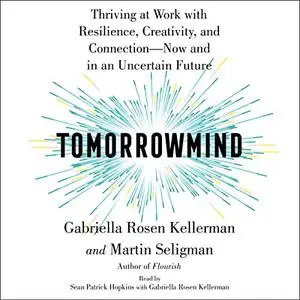 Thriving at Work with Resilience, Creativity, and Connection—Now and in an Uncertain Future

TOMORROWMIND

Gabriella Rosen Kellerman
and Martin Seligman
Author of Flourish

Read by
Sean Patrick Hopkins with Gabriella Rosen Kellerman